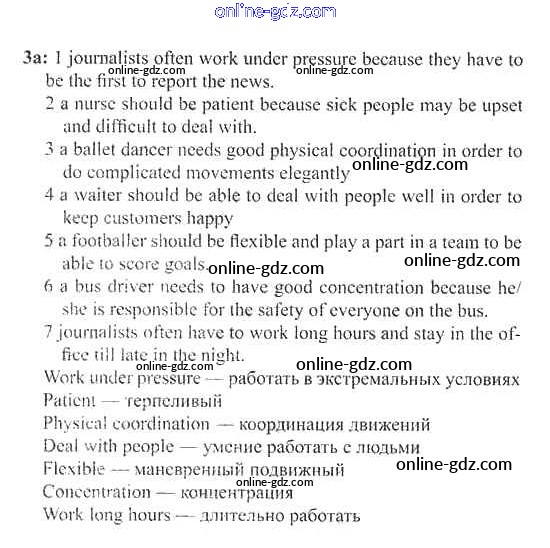 online-gdz.com

3a: 1 journalists often work under pressure because they have to be the first to report the news.
online-gdz.com online-gdz.com

2 a nurse should be patient because sick people may be upset and difficult to deal with.

3 a ballet dancer needs good physical coordination in order to do complicated movements elegantly
online-gdz.com

4 a waiter should be able to deal with people well in order to keep customers happy

5 a footballer should be flexible and play a part in a team to be able to score goals.
online-gdz.com online-gdz.com

6 a bus driver needs to have good concentration because he/she is responsible for the safety of everyone on the bus.

7 journalists often have to work long hours and stay in the office till late in the night.
online-gdz.com online-gdz.com

Work under pressure — работать в экстремальных условиях
Patient — терпеливый
Physical coordination — координация движений
Deal with people — умение работать с людьми
Flexible — маневренный подвижный
online-gdz.com
online-gdz.com
Concentration — концентрация
Work long hours — длительно работать